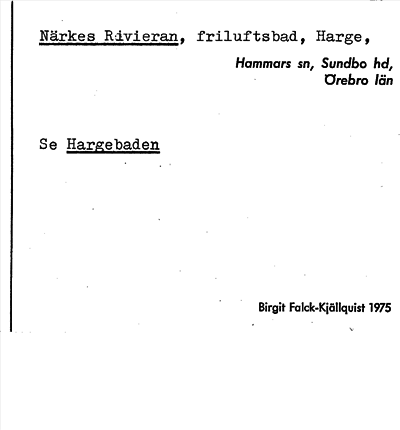 Närkes Rivieran, friluftsbad, Harge,

Hammars sn, Sundbo hd,
Örebro län

Se Hargebaden

Birgit Falck-Kjällquist 1975